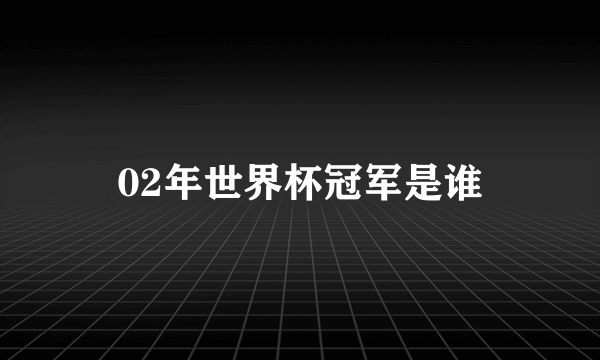 02年世界杯冠军是谁